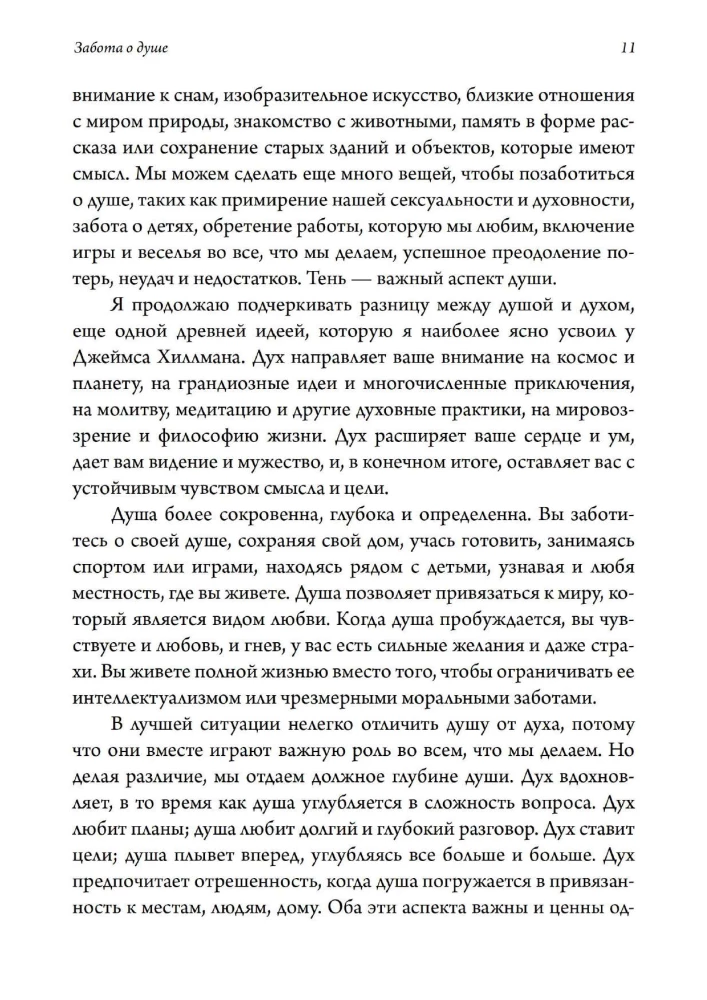 Забота о душе

11

внимание к снам, изобразительное искусство, близкие отношения с миром природы, знакомство с животными, память в форме рассказа или сохранение старых зданий и объектов, которые имеют смысл. Мы можем сделать еще много вещей, чтобы позаботиться о душе, таких как примирение нашей сексуальности и духовности, забота о детях, обретение работы, которую мы любим, включение игры и веселья во все, что мы делаем, успешное преодоление потерь, неудач и недостатков. Тень — важный аспект души.

Я продолжаю подчеркивать разницу между душой и духом, еще одной древней идеей, которую я наиболее ясно усвоил у Джеймса Хиллмана. Дух направляет ваше внимание на космос и планету, на грандиозные идеи и многочисленные приключения, на молитву, медитацию и другие духовные практики, на мировоззрение и философию жизни. Дух расширяет ваше сердце и ум, дает вам видение и мужество, и, в конечном итоге, оставляет вас с устойчивым чувством смысла и цели.

Душа более сокровенна, глубока и определенна. Вы заботитесь о своей душе, сохраняя свой дом, учась готовить, занимаясь спортом или играми, находясь рядом с детьми, узнавая и любя местность, где вы живете. Душа позволяет привязаться к миру, который является видом любви. Когда душа пробуждается, вы чувствуете и любовь, и гнев, у вас есть сильные желания и даже страхи. Вы живете полной жизнью вместо того, чтобы ограничивать ее интеллектуализмом или чрезмерными моральными заботами.

В лучшей ситуации нелегко отличить душу от духа, потому что они вместе играют важную роль во всем, что мы делаем. Но делая различие, мы отдаем должное глубине души. Дух вдохновляет, в то время как душа углубляется в сложность вопроса. Дух любит планы; душа любит долгий и глубокий разговор. Дух ставит цели; душа плывет вперед, углубляясь все больше и больше. Дух предпочитает отрешенность, когда душа погружается в привязанность к местам, людям, дому. Оба эти аспекта важны и ценны од-